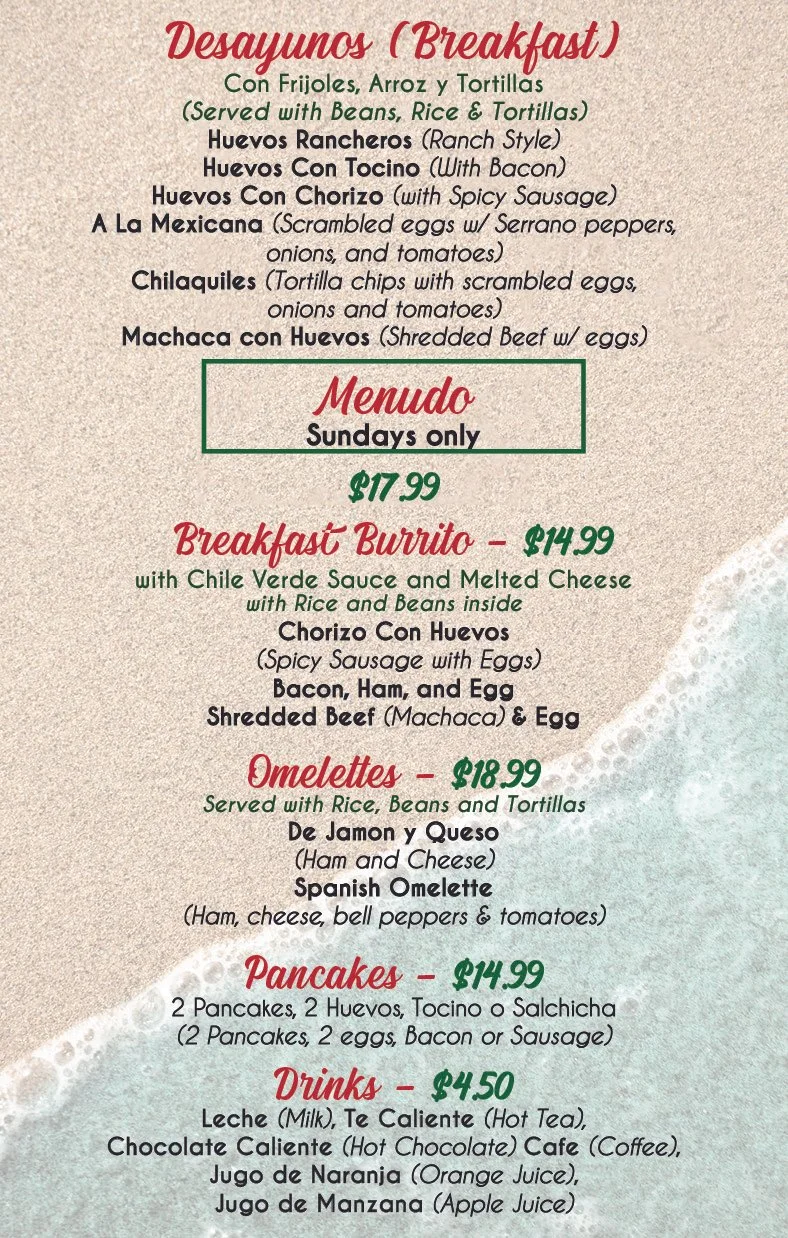 Desayunos (Breakfast)
Con Frijoles, Arroz y Tortillas
(Served with Beans, Rice & Tortillas)
Huevos Rancheros (Ranch Style)
Huevos Con Tocino (With Bacon)
Huevos Con Chorizo (with Spicy Sausage)
A La Mexicana (Scrambled eggs w/ Serrano peppers, onions, and tomatoes)
Chilaquiles (Tortilla chips with scrambled eggs, onions and tomatoes)
Machaca con Huevos (Shredded Beef w/ eggs)

Menudo
Sundays only

$17.99

Breakfast Burrito - $14.99
with Chile Verde Sauce and Melted Cheese
with Rice and Beans inside
Chorizo Con Huevos
(Spicy Sausage with Eggs)
Bacon, Ham, and Egg
Shredded Beef (Machaca) & Egg

Omelettes - $18.99
Served with Rice, Beans and Tortillas
De Jamon y Queso
(Ham and Cheese)
Spanish Omelette
(Ham, cheese, bell peppers & tomatoes)

Pancakes - $14.99
2 Pancakes, 2 Huevos, Tocino o Salchicha
(2 Pancakes, 2 eggs, Bacon or Sausage)

Drinks - $4.50
Leche (Milk), Te Caliente (Hot Tea),
Chocolate Caliente (Hot Chocolate) Cafe (Coffee),
Jugo de Naranja (Orange Juice),
Jugo de Manzana (Apple Juice)